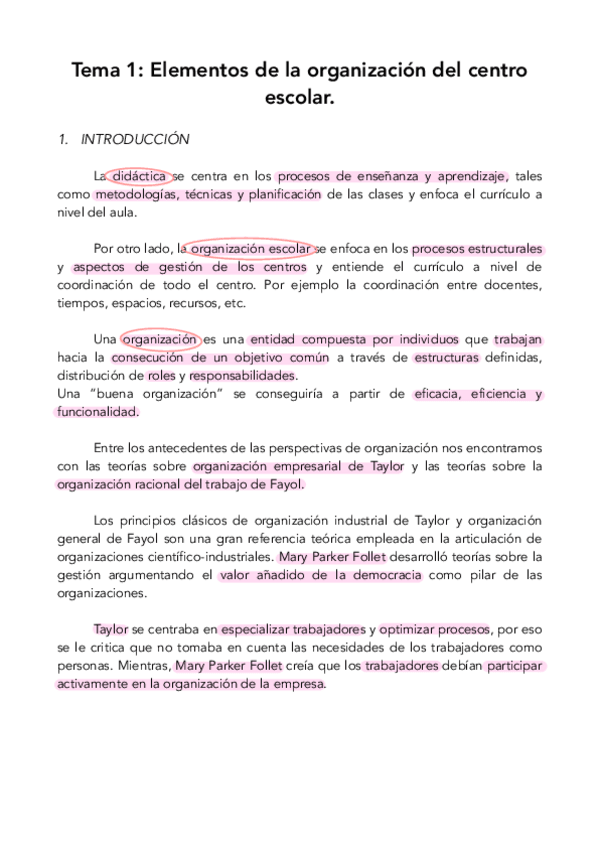 Tema 1: Elementos de la organización del centro escolar.

1. INTRODUCCIÓN

La didáctica se centra en los procesos de enseñanza y aprendizaje, tales como metodologías, técnicas y planificación de las clases y enfoca el currículo a nivel del aula.

Por otro lado, la organización escolar se enfoca en los procesos estructurales y aspectos de gestión de los centros y entiende el currículo a nivel de coordinación de todo el centro. Por ejemplo la coordinación entre docentes, tiempos, espacios, recursos, etc.

Una organización es una entidad compuesta por individuos que trabajan hacia la consecución de un objetivo común a través de estructuras definidas, distribución de roles y responsabilidades.
Una "buena organización" se conseguiría a partir de eficacia, eficiencia y funcionalidad.

Entre los antecedentes de las perspectivas de organización nos encontramos con las teorías sobre organización empresarial de Taylor y las teorías sobre la organización racional del trabajo de Fayol.

Los principios clásicos de organización industrial de Taylor y organización general de Fayol son una gran referencia teórica empleada en la articulación de organizaciones científico-industriales. Mary Parker Follet desarrolló teorías sobre la gestión argumentando el valor añadido de la democracia como pilar de las organizaciones.

Taylor se centraba en especializar trabajadores y optimizar procesos, por eso se le critica que no tomaba en cuenta las necesidades de los trabajadores como personas. Mientras, Mary Parker Follet creía que los trabajadores debían participar activamente en la organización de la empresa.